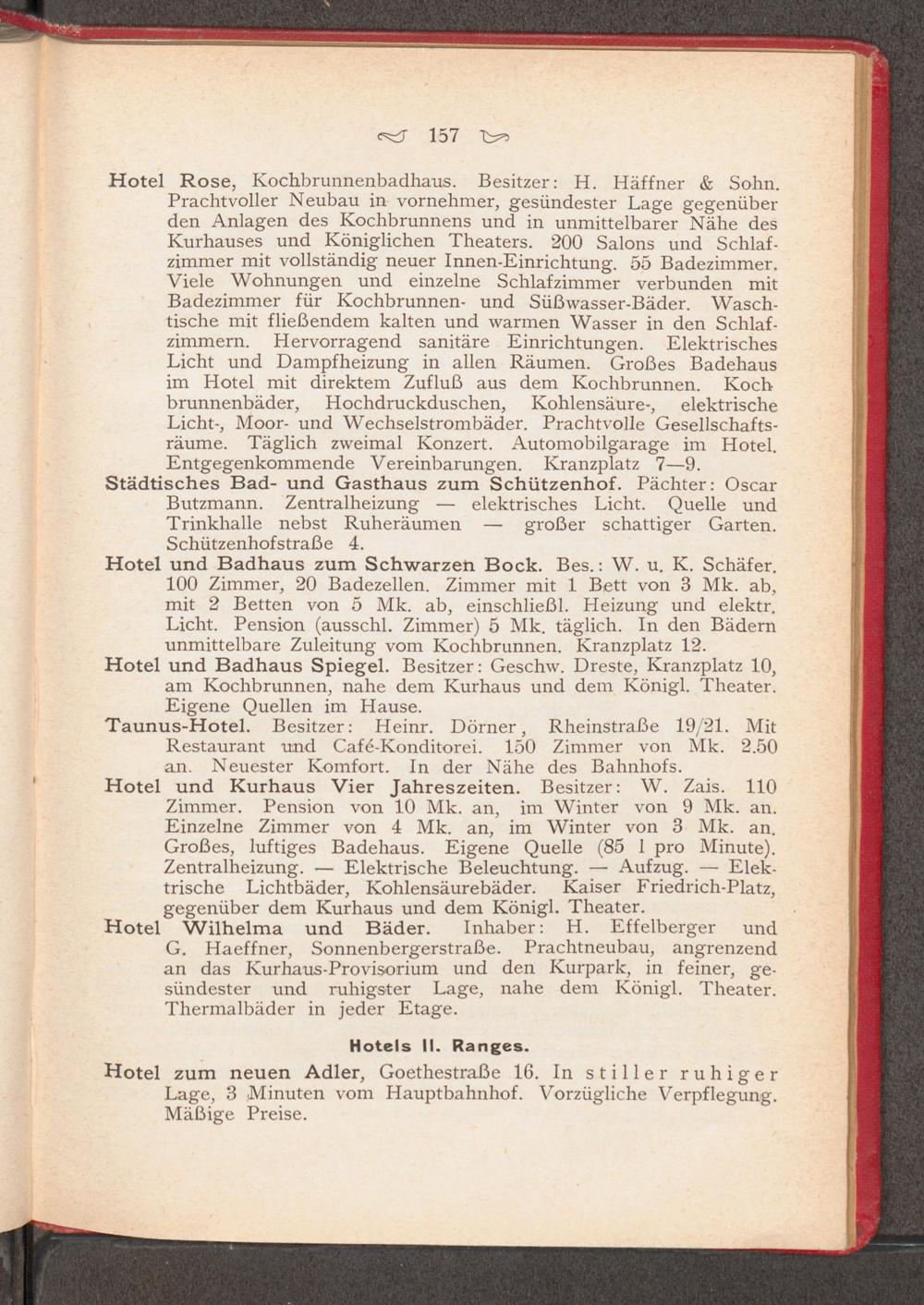 157

Hotel Rose, Kochbrunnenbadhaus. Besitzer: H. Häffner & Sohn. Prachtvoller Neubau in vornehmer, gesündester Lage gegenüber den Anlagen des Kochbrunnens und in unmittelbarer Nähe des Kurhauses und Königlichen Theaters. 200 Salons und Schlafzimmer mit vollständig neuer Innen-Einrichtung. 55 Badezimmer. Viele Wohnungen und einzelne Schlafzimmer verbunden mit Badezimmer für Kochbrunnen- und Süßwasser-Bäder. Waschtische mit fließendem kalten und warmen Wasser in den Schlafzimmern. Hervorragend sanitäre Einrichtungen. Elektrisches Licht und Dampfheizung in allen Räumen. Großes Badehaus im Hotel mit direktem Zufluß aus dem Kochbrunnen. Kochbrunnenbäder, Hochdruckduschen, Kohlensäure-, elektrische Licht-, Moor- und Wechselstrombäder. Prachtvolle Gesellschaftsräume. Täglich zweimal Konzert. Automobilgarage im Hotel. Entgegenkommende Vereinbarungen. Kranzplatz 7—9.

Städtisches Bad- und Gasthaus zum Schützenhof. Pächter: Oscar Butzmann. Zentralheizung — elektrisches Licht. Quelle und Trinkhalle nebst Ruheräumen — großer schattiger Garten. Schützenhofstraße 4.

Hotel und Badhaus zum Schwarzen Bock. Bes.: W. u. K. Schäfer. 100 Zimmer, 20 Badezellen. Zimmer mit 1 Bett von 3 Mk. ab, mit 2 Betten von 5 Mk. ab, einschließl. Heizung und elektr. Licht. Pension (ausschl. Zimmer) 5 Mk. täglich. In den Bädern unmittelbare Zuleitung vom Kochbrunnen. Kranzplatz 12.

Hotel und Badhaus Spiegel. Besitzer: Geschw. Dreste, Kranzplatz 10, am Kochbrunnen, nahe dem Kurhaus und dem Königl. Theater. Eigene Quellen im Hause.

Taunus-Hotel. Besitzer: Heinr. Dörner, Rheinstraße 19/21. Mit Restaurant und Café-Konditorei. 150 Zimmer von Mk. 2.50 an. Neuester Komfort. In der Nähe des Bahnhofs.

Hotel und Kurhaus Vier Jahreszeiten. Besitzer: W. Zais. 110 Zimmer. Pension von 10 Mk. an, im Winter von 9 Mk. an. Einzelne Zimmer von 4 Mk. an, im Winter von 3 Mk. an. Großes, luftiges Badehaus. Eigene Quelle (85 l pro Minute). Zentralheizung. — Elektrische Beleuchtung. — Aufzug. — Elektrische Lichtbäder, Kohlensäurebäder. Kaiser Friedrich-Platz, gegenüber dem Kurhaus und dem Königl. Theater.

Hotel Wilhelma und Bäder. Inhaber: H. Effelberger und G. Haeffner, Sonnenbergerstraße. Prachtneubau, angrenzend an das Kurhaus-Provisorium und den Kurpark, in feiner, gesündester und ruhigster Lage, nahe dem Königl. Theater. Thermalbäder in jeder Etage.

Hotels II. Ranges.

Hotel zum neuen Adler, Goethestraße 16. In stiller ruhiger Lage, 3 Minuten vom Hauptbahnhof. Vorzügliche Verpflegung. Mäßige Preise.